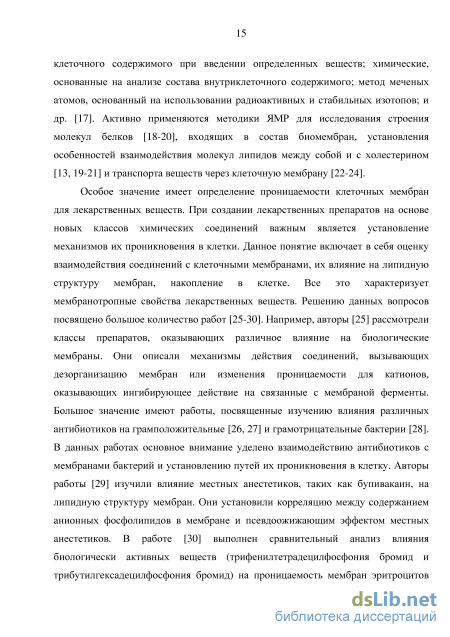 15

клеточного содержимого при введении определенных веществ; химические, основанные на анализе состава внутриклеточного содержимого; метод меченых атомов, основанный на использовании радиоактивных и стабильных изотопов; и др. [17]. Активно применяются методики ЯМР для исследования строения молекул белков [18-20], входящих в состав биомембран, установления особенностей взаимодействия молекул липидов между собой и с холестерином [13, 19-21] и транспорта веществ через клеточную мембрану [22-24].

Особое значение имеет определение проницаемости клеточных мембран для лекарственных веществ. При создании лекарственных препаратов на основе новых классов химических соединений важным является установление механизмов их проникновения в клетки. Данное понятие включает в себя оценку взаимодействия соединений с клеточными мембранами, их влияние на липидную структуру мембран, накопление в клетке. Все это характеризует мембранотропные свойства лекарственных веществ. Решению данных вопросов посвящено большое количество работ [25-30]. Например, авторы [25] рассмотрели классы препаратов, оказывающих различное влияние на биологические мембраны. Они описали механизмы действия соединений, вызывающих дезорганизацию мембран или изменения проницаемости для катионов, оказывающих ингибирующее действие на связанные с мембраной ферменты. Большое значение имеют работы, посвященные изучению влияния различных антибиотиков на грамположительные [26, 27] и грамотрицательные бактерии [28]. В данных работах основное внимание уделено взаимодействию антибиотиков с мембранами бактерий и установлению путей их проникновения в клетку. Авторы работы [29] изучили влияние местных анестетиков, таких как бупивакаин, на липидную структуру мембран. Они установили корреляцию между содержанием анионных фосфолипидов в мембране и псевдоожижающим эффектом местных анестетиков. В работе [30] выполнен сравнительный анализ влияния биологически активных веществ (трифенилтетрадецилфосфония бромид и трибутилгексадецилфосфония бромид) на проницаемость мембран эритроцитов

dsLib.net
библиотека диссертаций